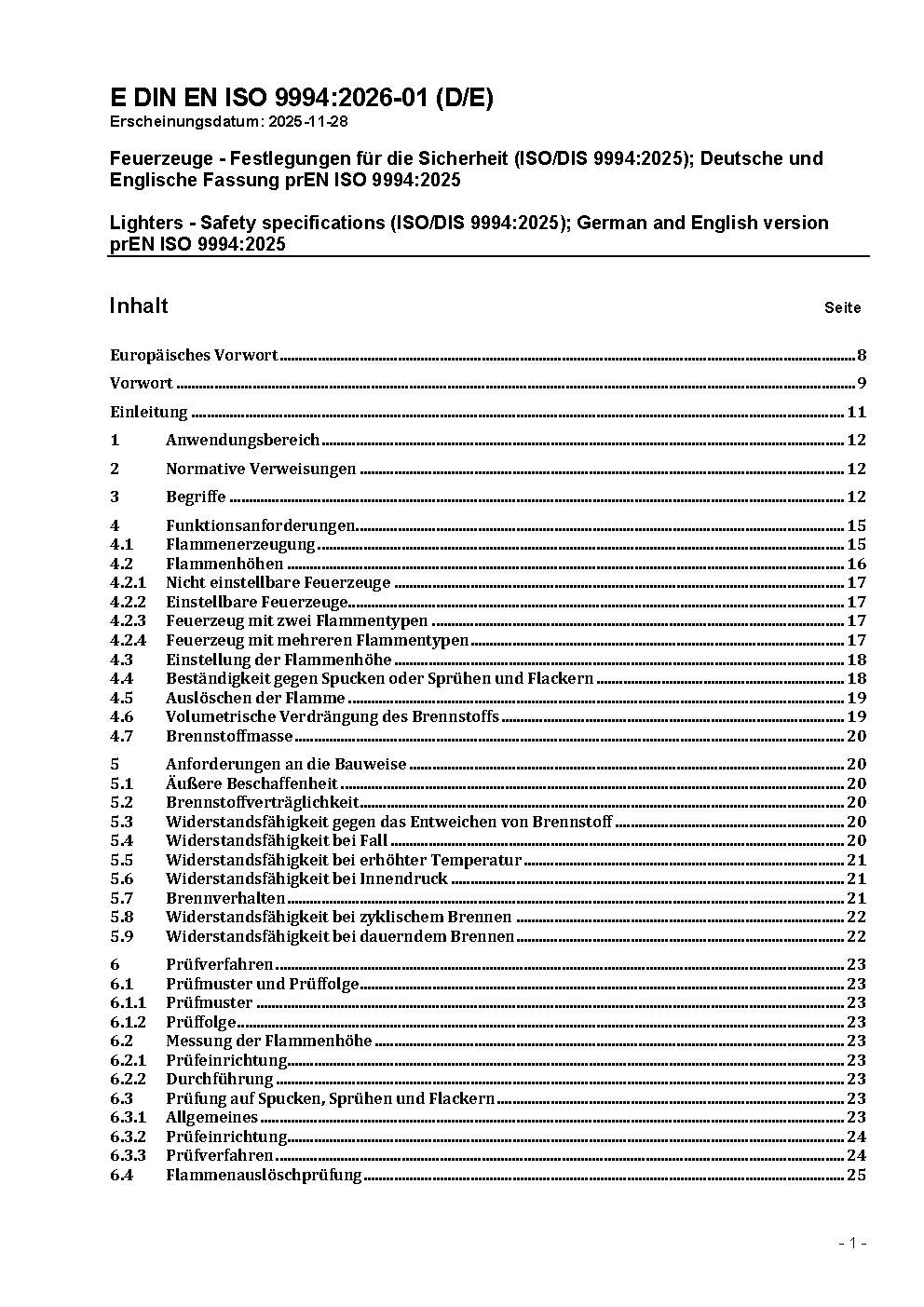 E DIN EN ISO 9994:2026-01 (D/E)
Erscheinungsdatum: 2025-11-28

Feuerzeuge - Festlegungen für die Sicherheit (ISO/DIS 9994:2025); Deutsche und Englische Fassung prEN ISO 9994:2025

Lighters - Safety specifications (ISO/DIS 9994:2025); German and English version prEN ISO 9994:2025

Inhalt Seite

Europäisches Vorwort 8
Vorwort 9
Einleitung 11
1 Anwendungsbereich 12
2 Normative Verweisungen 12
3 Begriffe 12
4 Funktionsanforderungen 15
4.1 Flammenerzeugung 15
4.2 Flammenhöhen 16
4.2.1 Nicht einstellbare Feuerzeuge 17
4.2.2 Einstellbare Feuerzeuge 17
4.2.3 Feuerzeug mit zwei Flammentypen 17
4.2.4 Feuerzeug mit mehreren Flammentypen 17
4.3 Einstellung der Flammenhöhe 18
4.4 Beständigkeit gegen Spucken oder Sprühen und Flackern 18
4.5 Auslöschen der Flamme 19
4.6 Volumetrische Verdrängung des Brennstoffs 19
4.7 Brennstoffmasse 20
5 Anforderungen an die Bauweise 20
5.1 Äußere Beschaffenheit 20
5.2 Brennstoffverträglichkeit 20
5.3 Widerstandsfähigkeit gegen das Entweichen von Brennstoff 20
5.4 Widerstandsfähigkeit bei Fall 20
5.5 Widerstandsfähigkeit bei erhöhter Temperatur 21
5.6 Widerstandsfähigkeit bei Innendruck 21
5.7 Brennverhalten 21
5.8 Widerstandsfähigkeit bei zyklischem Brennen 22
5.9 Widerstandsfähigkeit bei dauerndem Brennen 22
6 Prüfverfahren 23
6.1 Prüfmuster und Prüffolge 23
6.1.1 Prüfmuster 23
6.1.2 Prüffolge 23
6.2 Messung der Flammenhöhe 23
6.2.1 Prüfeinrichtung 23
6.2.2 Durchführung 23
6.3 Prüfung auf Spucken, Sprühen und Flackern 23
6.3.1 Allgemeines 23
6.3.2 Prüfeinrichtung 24
6.3.3 Prüfverfahren 24
6.4 Flammenauslöschprüfung 25

- 1 -